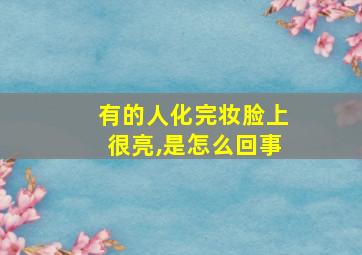 有的人化完妆脸上很亮,是怎么回事